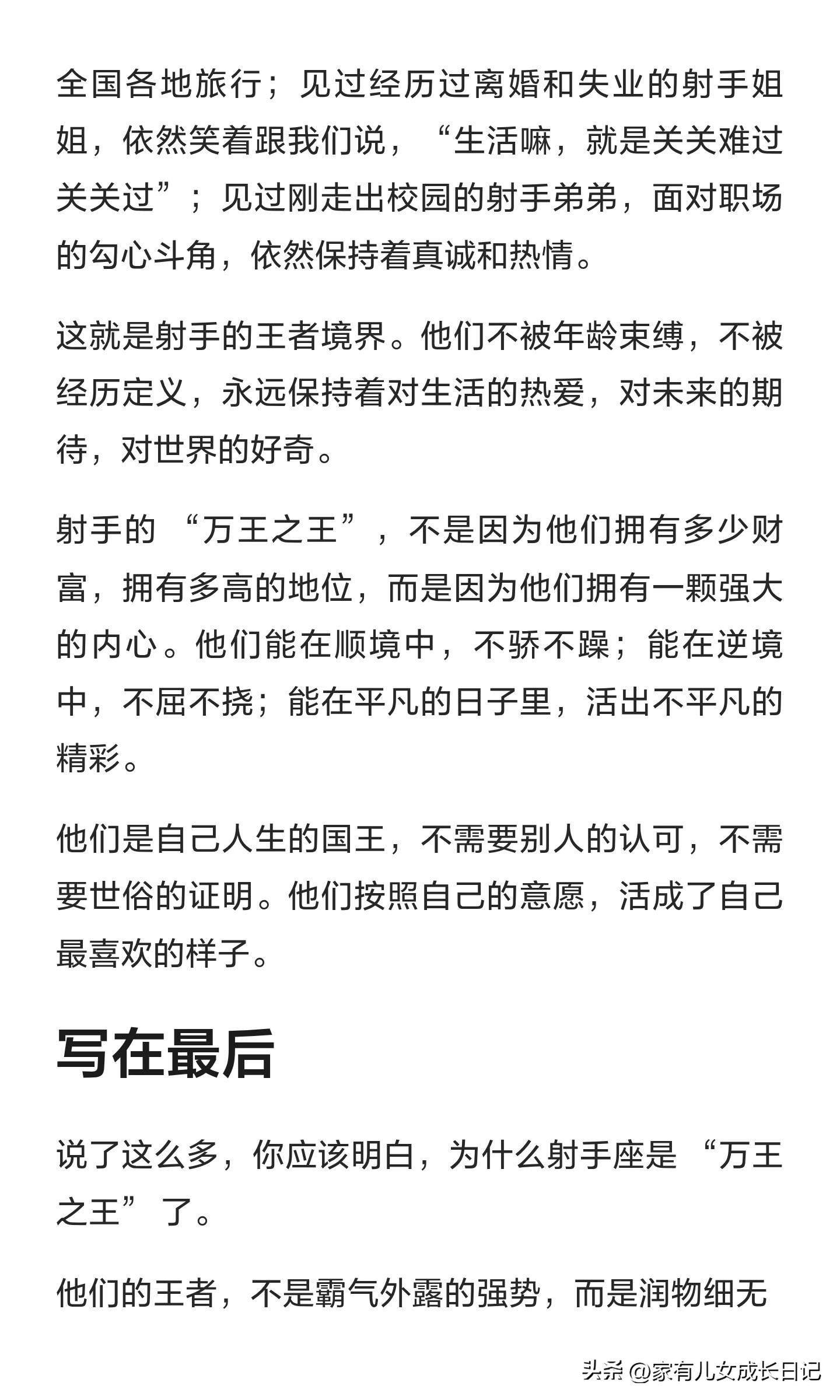 全国各地旅行；见过经历过离婚和失业的射手姐姐，依然笑着跟我们说，“生活嘛，就是关关难过关关过”；见过刚走出校园的射手弟弟，面对职场的勾心斗角，依然保持着真诚和热情。

这就是射手的王者境界。他们不被年龄束缚，不被经历定义，永远保持着对生活的热爱，对未来的期待，对世界的好奇。

射手的 “万王之王”，不是因为他们拥有多少财富，拥有多高的地位，而是因为他们拥有一颗强大的内心。他们能在顺境中，不骄不躁；能在逆境中，不屈不挠；能在平凡的日子里，活出不平凡的精彩。

他们是自己人生的国王，不需要别人的认可，不需要世俗的证明。他们按照自己的意愿，活成了自己最喜欢的样子。

写在最后

说了这么多，你应该明白，为什么射手座是 “万王之王” 了。

他们的王者，不是霸气外露的强势，而是润物细无

头条 @家有儿女成长日记